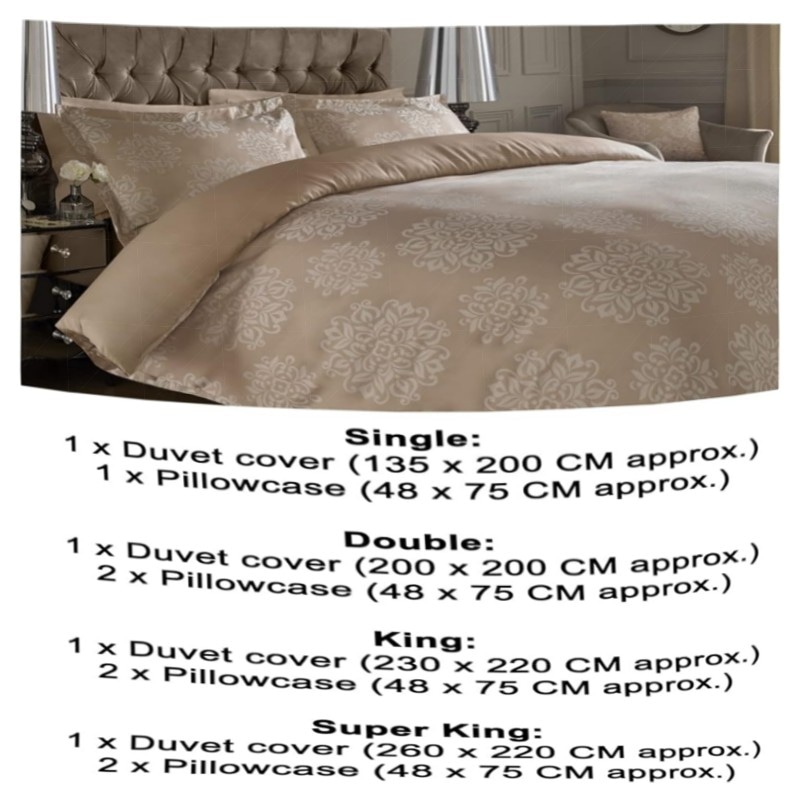 Single:
1 x Duvet cover (135 x 200 CM approx.)
1 x Pillowcase (48 x 75 CM approx.)

Double:
1 x Duvet cover (200 x 200 CM approx.)
2 x Pillowcase (48 x 75 CM approx.)

King:
1 x Duvet cover (230 x 220 CM approx.)
2 x Pillowcase (48 x 75 CM approx.)

Super King:
1 x Duvet cover (260 x 220 CM approx.)
2 x Pillowcase (48 x 75 CM approx.)